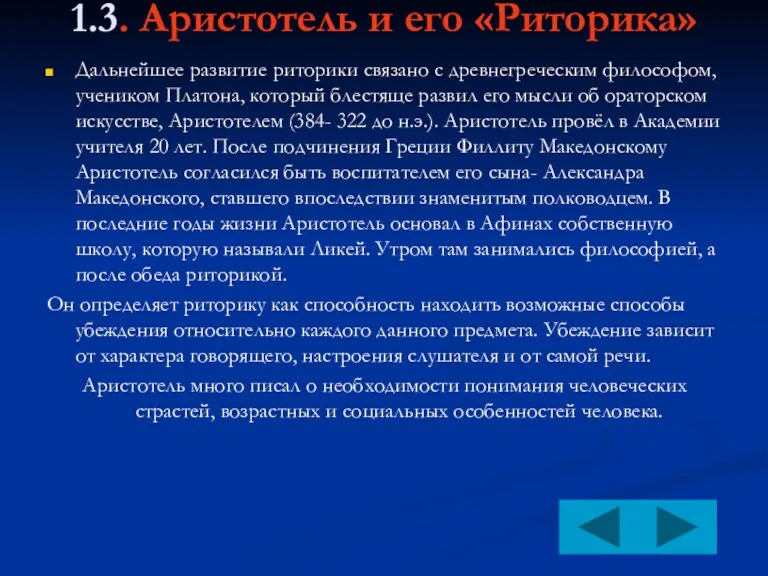 1.3. Аристотель и его «Риторика»

Дальнейшее развитие риторики связано с древнегреческим философом, учеником Платона, который блестяще развил его мысли об ораторском искусстве, Аристотелем (384- 322 до н.э.). Аристотель провёл в Академии учителя 20 лет. После подчинения Греции Филлиту Македонскому Аристотель согласился быть воспитателем его сына- Александра Македонского, ставшего впоследствии знаменитым полководцем. В последние годы жизни Аристотель основал в Афинах собственную школу, которую называли Ликей. Утром там занимались философией, а после обеда риторикой.

Он определяет риторику как способность находить возможные способы убеждения относительно каждого данного предмета. Убеждение зависит от характера говорящего, настроения слушателя и от самой речи.

Аристотель много писал о необходимости понимания человеческих страстей, возрастных и социальных особенностей человека.